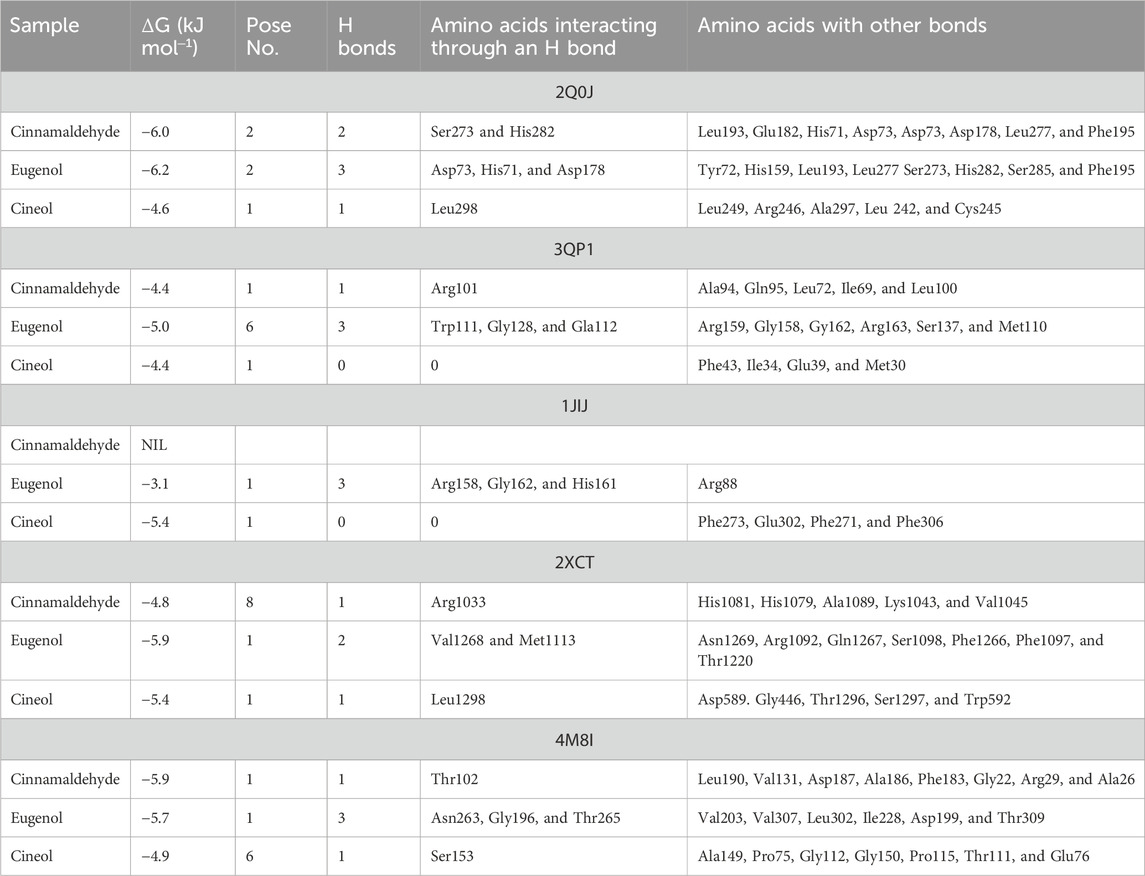 | Sample | ΔG (kJ mol$^{-1}$) | Pose No. | H bonds | Amino acids interacting through an H bond | Amino acids with other bonds |
|---|---|---|---|---|---|
| 2Q0J | | | | | |
| Cinnamaldehyde | −6.0 | 2 | 2 | Ser273 and His282 | Leu193, Glu182, His71, Asp73, Asp73, Asp178, Leu277, and Phe195 |
| Eugenol | −6.2 | 2 | 3 | Asp73, His71, and Asp178 | Tyr72, His159, Leu193, Leu277 Ser273, His282, Ser285, and Phe195 |
| Cineol | −4.6 | 1 | 1 | Leu298 | Leu249, Arg246, Ala297, Leu 242, and Cys245 |
| 3QP1 | | | | | |
| Cinnamaldehyde | −4.4 | 1 | 1 | Arg101 | Ala94, Gln95, Leu72, Ile69, and Leu100 |
| Eugenol | −5.0 | 6 | 3 | Trp111, Gly128, and Gla112 | Arg159, Gly158, Gy162, Arg163, Ser137, and Met110 |
| Cineol | −4.4 | 1 | 0 | 0 | Phe43, Ile34, Glu39, and Met30 |
| 1JIJ | | | | | |
| Cinnamaldehyde | NIL | | | | |
| Eugenol | −3.1 | 1 | 3 | Arg158, Gly162, and His161 | Arg88 |
| Cineol | −5.4 | 1 | 0 | 0 | Phe273, Glu302, Phe271, and Phe306 |
| 2XCT | | | | | |
| Cinnamaldehyde | −4.8 | 8 | 1 | Arg1033 | His1081, His1079, Ala1089, Lys1043, and Val1045 |
| Eugenol | −5.9 | 1 | 2 | Val1268 and Met1113 | Asn1269, Arg1092, Gln1267, Ser1098, Phe1266, Phe1097, and Thr1220 |
| Cineol | −5.4 | 1 | 1 | Leu1298 | Asp589. Gly446, Thr1296, Ser1297, and Trp592 |
| 4M8I | | | | | |
| Cinnamaldehyde | −5.9 | 1 | 1 | Thr102 | Leu190, Val131, Asp187, Ala186, Phe183, Gly22, Arg29, and Ala26 |
| Eugenol | −5.7 | 1 | 3 | Asn263, Gly196, and Thr265 | Val203, Val307, Leu302, Ile228, Asp199, and Thr309 |
| Cineol | −4.9 | 6 | 1 | Ser153 | Ala149, Pro75, Gly112, Gly150, Pro115, Thr111, and Glu76 |